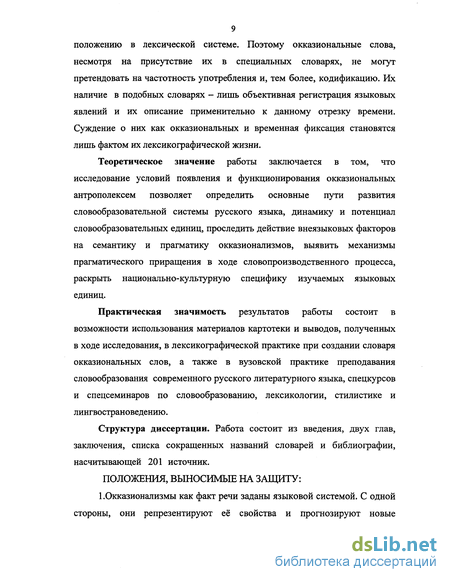 9

положению в лексической системе. Поэтому окказиональные слова, несмотря на присутствие их в специальных словарях, не могут претендовать на частотность употребления и, тем более, кодификацию. Их наличие в подобных словарях – лишь объективная регистрация языковых явлений и их описание применительно к данному отрезку времени. Суждение о них как окказиональных и временная фиксация становятся лишь фактом их лексикографической жизни.

Теоретическое значение работы заключается в том, что исследование условий появления и функционирования окказиональных антрополексем позволяет определить основные пути развития словообразовательной системы русского языка, динамику и потенциал словообразовательных единиц, проследить действие внеязыковых факторов на семантику и прагматику окказионализмов, выявить механизмы прагматического приращения в ходе словопроизводственного процесса, раскрыть национально-культурную специфику изучаемых языковых единиц.

Практическая значимость результатов работы состоит в возможности использования материалов картотеки и выводов, полученных в ходе исследования, в лексикографической практике при создании словаря окказиональных слов, а также в вузовской практике преподавания словообразования современного русского литературного языка, спецкурсов и спецсеминаров по словообразованию, лексикологии, стилистике и лингвострановедению.

Структура диссертации. Работа состоит из введения, двух глав, заключения, списка сокращенных названий словарей и библиографии, насчитывающей 201 источник.

ПОЛОЖЕНИЯ, ВЫНОСИМЫЕ НА ЗАЩИТУ:

1.Окказионализмы как факт речи заданы языковой системой. С одной стороны, они репрезентируют её свойства и прогнозируют новые

dsLib.net
библиотека диссертаций